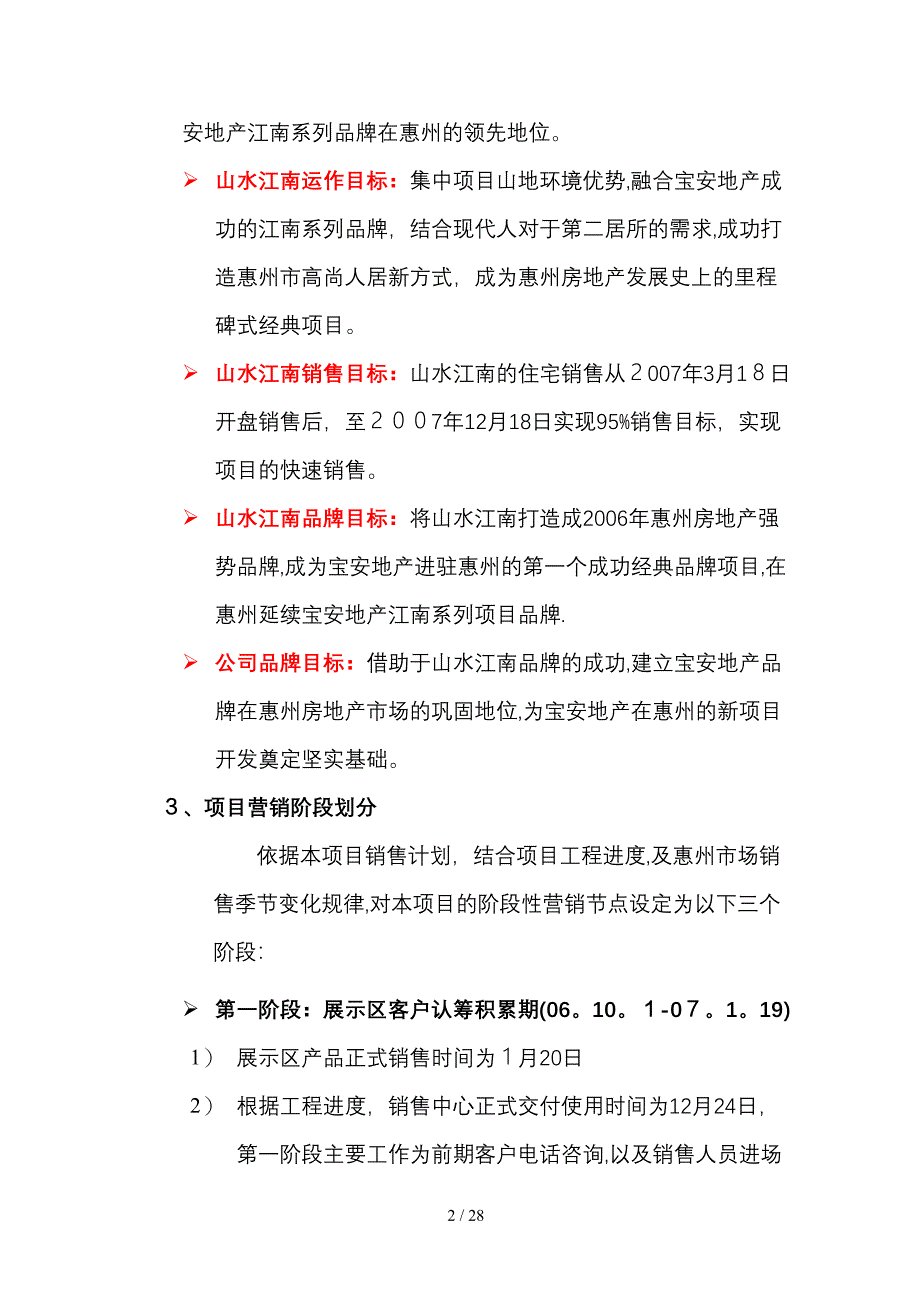 安地产江南系列品牌在惠州的领先地位。

➢ 山水江南运作目标：集中项目山地环境优势,融合宝安地产成功的江南系列品牌，结合现代人对于第二居所的需求,成功打造惠州市高尚人居新方式，成为惠州房地产发展史上的里程碑式经典项目。

➢ 山水江南销售目标：山水江南的住宅销售从２007年3月１８日开盘销售后，至２００7年12月18日实现95%销售目标，实现项目的快速销售。

➢ 山水江南品牌目标：将山水江南打造成2006年惠州房地产强势品牌,成为宝安地产进驻惠州的第一个成功经典品牌项目,在惠州延续宝安地产江南系列项目品牌.

➢ 公司品牌目标：借助于山水江南品牌的成功,建立宝安地产品牌在惠州房地产市场的巩固地位,为宝安地产在惠州的新项目开发奠定坚实基础。

３、项目营销阶段划分

依据本项目销售计划，结合项目工程进度,及惠州市场销售季节变化规律,对本项目的阶段性营销节点设定为以下三个阶段：

➢ 第一阶段：展示区客户认筹积累期(06。10。１-07。1。19)

1） 展示区产品正式销售时间为１月20日

2） 根据工程进度，销售中心正式交付使用时间为12月24日，第一阶段主要工作为前期客户电话咨询,以及销售人员进场

2 / 28